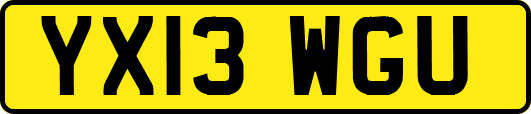 YX13 WGU